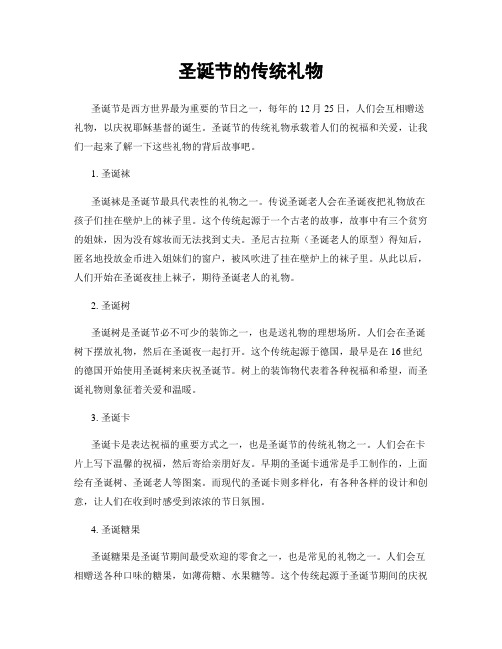 圣诞节的传统礼物

圣诞节是西方世界最为重要的节日之一，每年的 12 月 25 日，人们会互相赠送礼物，以庆祝耶稣基督的诞生。圣诞节的传统礼物承载着人们的祝福和关爱，让我们一起来了解一下这些礼物的背后故事吧。

1. 圣诞袜

圣诞袜是圣诞节最具代表性的礼物之一。传说圣诞老人会在圣诞夜把礼物放在孩子们挂在壁炉上的袜子里。这个传统起源于一个古老的故事，故事中有三个贫穷的姐妹，因为没有嫁妆而无法找到丈夫。圣尼古拉斯（圣诞老人的原型）得知后，匿名地投放金币进入姐妹们的窗户，被风吹进了挂在壁炉上的袜子里。从此以后，人们开始在圣诞夜挂上袜子，期待圣诞老人的礼物。

2. 圣诞树

圣诞树是圣诞节必不可少的装饰之一，也是送礼物的理想场所。人们会在圣诞树下摆放礼物，然后在圣诞夜一起打开。这个传统起源于德国，最早是在 16 世纪的德国开始使用圣诞树来庆祝圣诞节。树上的装饰物代表着各种祝福和希望，而圣诞礼物则象征着关爱和温暖。

3. 圣诞卡

圣诞卡是表达祝福的重要方式之一，也是圣诞节的传统礼物之一。人们会在卡片上写下温馨的祝福，然后寄给亲朋好友。早期的圣诞卡通常是手工制作的，上面绘有圣诞树、圣诞老人等图案。而现代的圣诞卡则多样化，有各种各样的设计和创意，让人们在收到时感受到浓浓的节日氛围。

4. 圣诞糖果

圣诞糖果是圣诞节期间最受欢迎的零食之一，也是常见的礼物之一。人们会互相赠送各种口味的糖果，如薄荷糖、水果糖等。这个传统起源于圣诞节期间的庆祝